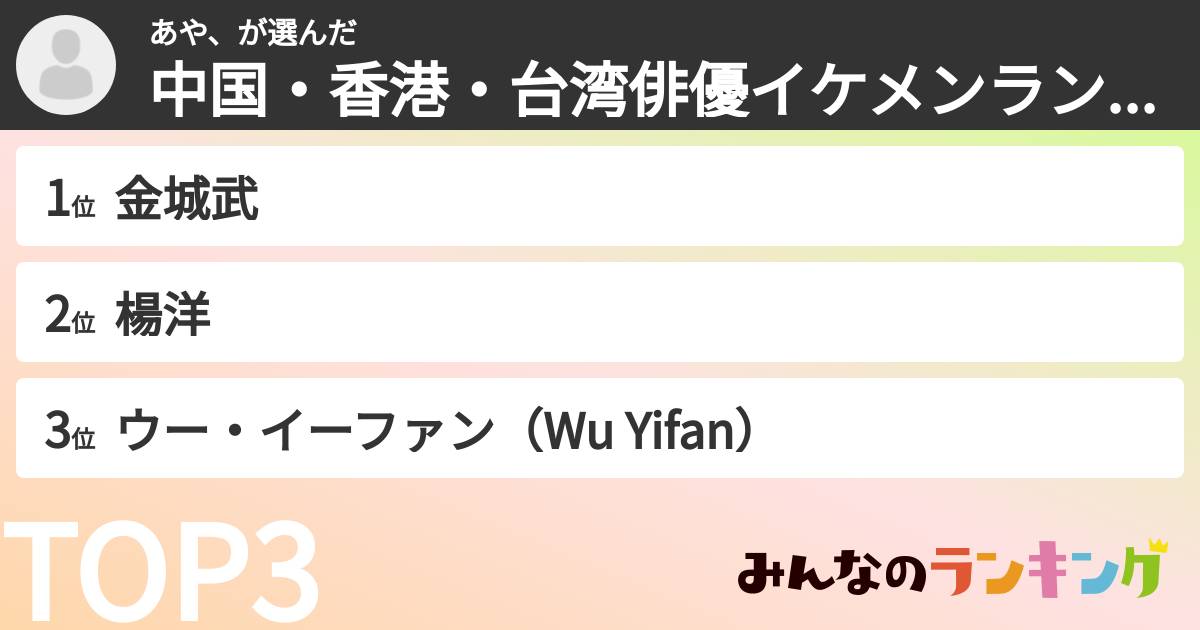 あや、が選んだ
中国・香港・台湾俳優イケメンラン...

1位 金城武

2位 楊洋

3位 ウー・イーファン（Wu Yifan）

TOP3

みんなのランキング